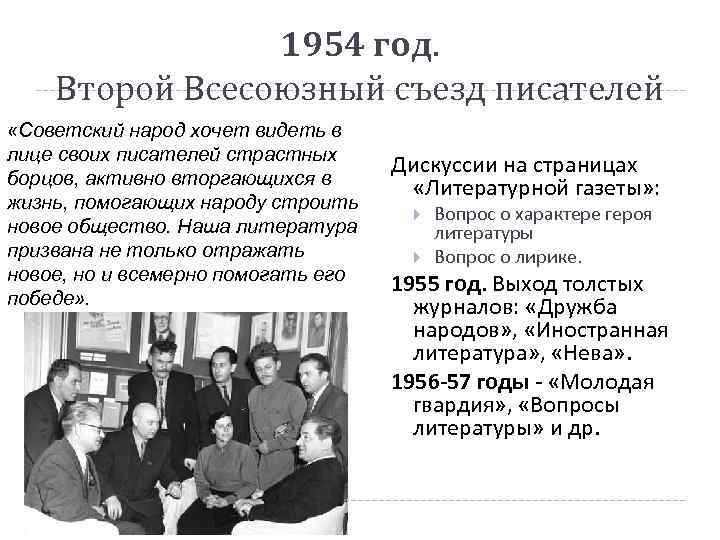 1954 год.
Второй Всесоюзный съезд писателей

«Советский народ хочет видеть в лице своих писателей страстных борцов, активно вторгающихся в жизнь, помогающих народу строить новое общество. Наша литература призвана не только отражать новое, но и всемерно помогать его победе».

Дискуссии на страницах «Литературной газеты»:

Вопрос о характере героя литературы

Вопрос о лирике.

1955 год. Выход толстых журналов: «Дружба народов», «Иностранная литература», «Нева».

1956-57 годы - «Молодая гвардия», «Вопросы литературы» и др.